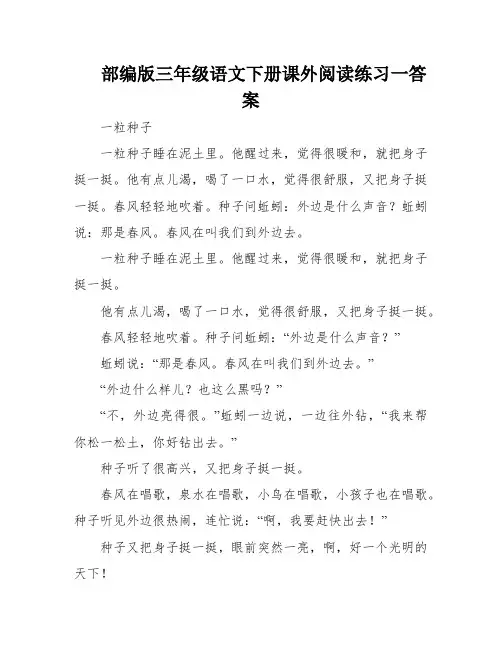 部编版三年级语文下册课外阅读练习一答案

一粒种子

一粒种子睡在泥土里。他醒过来，觉得很暖和，就把身子挺一挺。他有点儿渴，喝了一口水，觉得很舒服，又把身子挺一挺。春风轻轻地吹着。种子问蚯蚓：外边是什么声音？蚯蚓说：那是春风。春风在叫我们到外边去。

一粒种子睡在泥土里。他醒过来，觉得很暖和，就把身子挺一挺。

他有点儿渴，喝了一口水，觉得很舒服，又把身子挺一挺。

春风轻轻地吹着。种子问蚯蚓：“外边是什么声音？”

蚯蚓说：“那是春风。春风在叫我们到外边去。”

“外边什么样儿？也这么黑吗？”

“不，外边亮得很。”蚯蚓一边说，一边往外钻，“我来帮你松一松土，你好钻出去。”

种子听了很高兴，又把身子挺一挺。

春风在唱歌，泉水在唱歌，小鸟在唱歌，小孩子也在唱歌。种子听见外边很热闹，连忙说：“啊，我要赶快出去！”

种子又把身子挺一挺，眼前突然一亮，啊，好一个光明的天下！